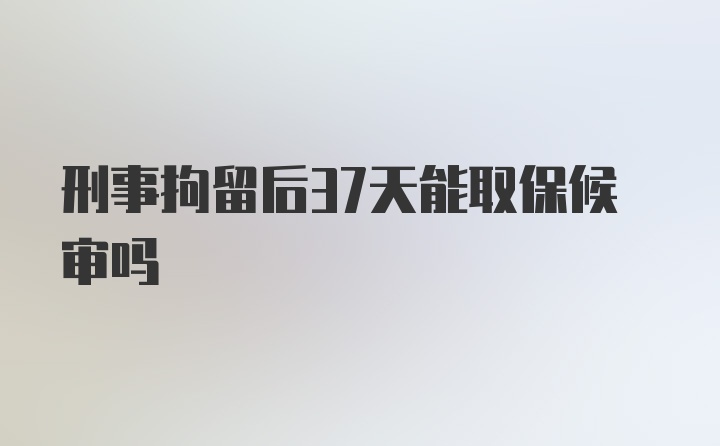 刑事拘留后37天能取保候审吗